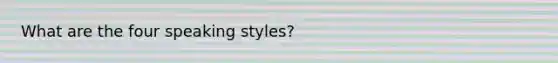 What are the four speaking styles?